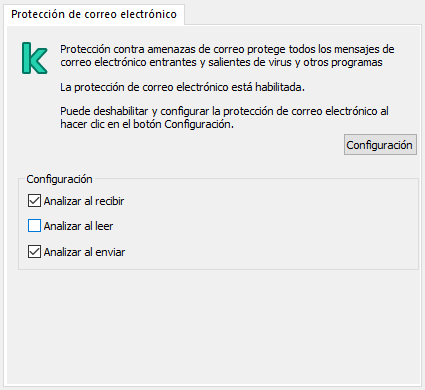 Protección de correo electrónico

Protección contra amenazas de correo protege todos los mensajes de correo electrónico entrantes y salientes de virus y otros programas

La protección de correo electrónico está habilitada.

Puede deshabilitar y configurar la protección de correo electrónico al hacer clic en el botón Configuración.

Configuración

Configuración

Analizar al recibir

Analizar al leer

Analizar al enviar